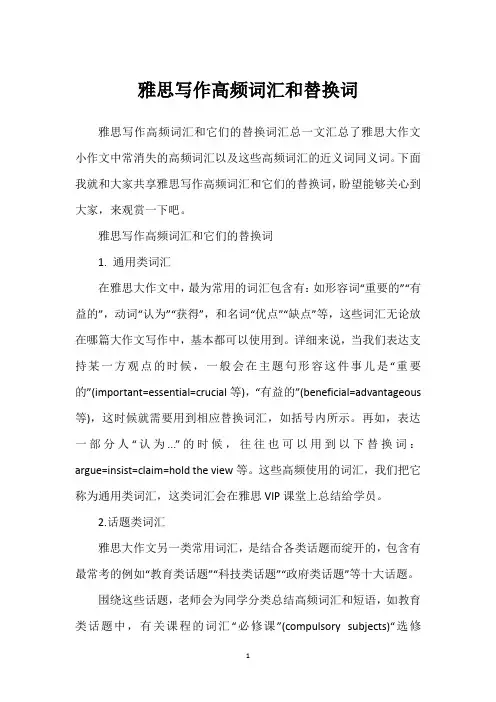 雅思写作高频词汇和替换词

雅思写作高频词汇和它们的替换词汇总一文汇总了雅思大作文小作文中常消失的高频词汇以及这些高频词汇的近义词同义词。下面我就和大家共享雅思写作高频词汇和它们的替换词，盼望能够关心到大家，来观赏一下吧。

雅思写作高频词汇和它们的替换词

1. 通用类词汇

在雅思大作文中，最为常用的词汇包含有：如形容词“重要的”“有益的”，动词“认为”“获得”，和名词“优点”“缺点”等，这些词汇无论放在哪篇大作文写作中，基本都可以使用到。详细来说，当我们表达支持某一方观点的时候，一般会在主题句形容这件事儿是“重要的”(important=essential=crucial 等)，“有益的”(beneficial=advantageous 等)，这时候就需要用到相应替换词汇，如括号内所示。再如，表达一部分人“认为...”的时候，往往也可以用到以下替换词：argue=insist=claim=hold the view 等。这些高频使用的词汇，我们把它称为通用类词汇，这类词汇会在雅思 VIP 课堂上总结给学员。

2.话题类词汇

雅思大作文另一类常用词汇，是结合各类话题而绽开的，包含有最常考的例如“教育类话题”“科技类话题”“政府类话题”等十大话题。

围绕这些话题，老师会为同学分类总结高频词汇和短语，如教育类话题中，有关课程的词汇“必修课”(compulsory subjects)“选修

1